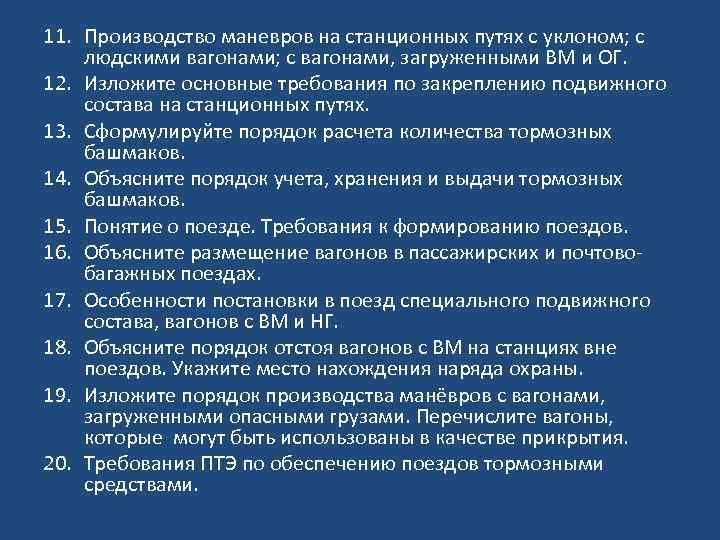 11. Производство маневров на станционных путях с уклоном; с людскими вагонами; с вагонами, загруженными ВМ и ОГ.
12. Изложите основные требования по закреплению подвижного состава на станционных путях.
13. Сформулируйте порядок расчета количества тормозных башмаков.
14. Объясните порядок учета, хранения и выдачи тормозных башмаков.
15. Понятие о поезде. Требования к формированию поездов.
16. Объясните размещение вагонов в пассажирских и почтово-багажных поездах.
17. Особенности постановки в поезд специального подвижного состава, вагонов с ВМ и НГ.
18. Объясните порядок отстоя вагонов с ВМ на станциях вне поездов. Укажите место нахождения наряда охраны.
19. Изложите порядок производства манёвров с вагонами, загруженными опасными грузами. Перечислите вагоны, которые могут быть использованы в качестве прикрытия.
20. Требования ПТЭ по обеспечению поездов тормозными средствами.